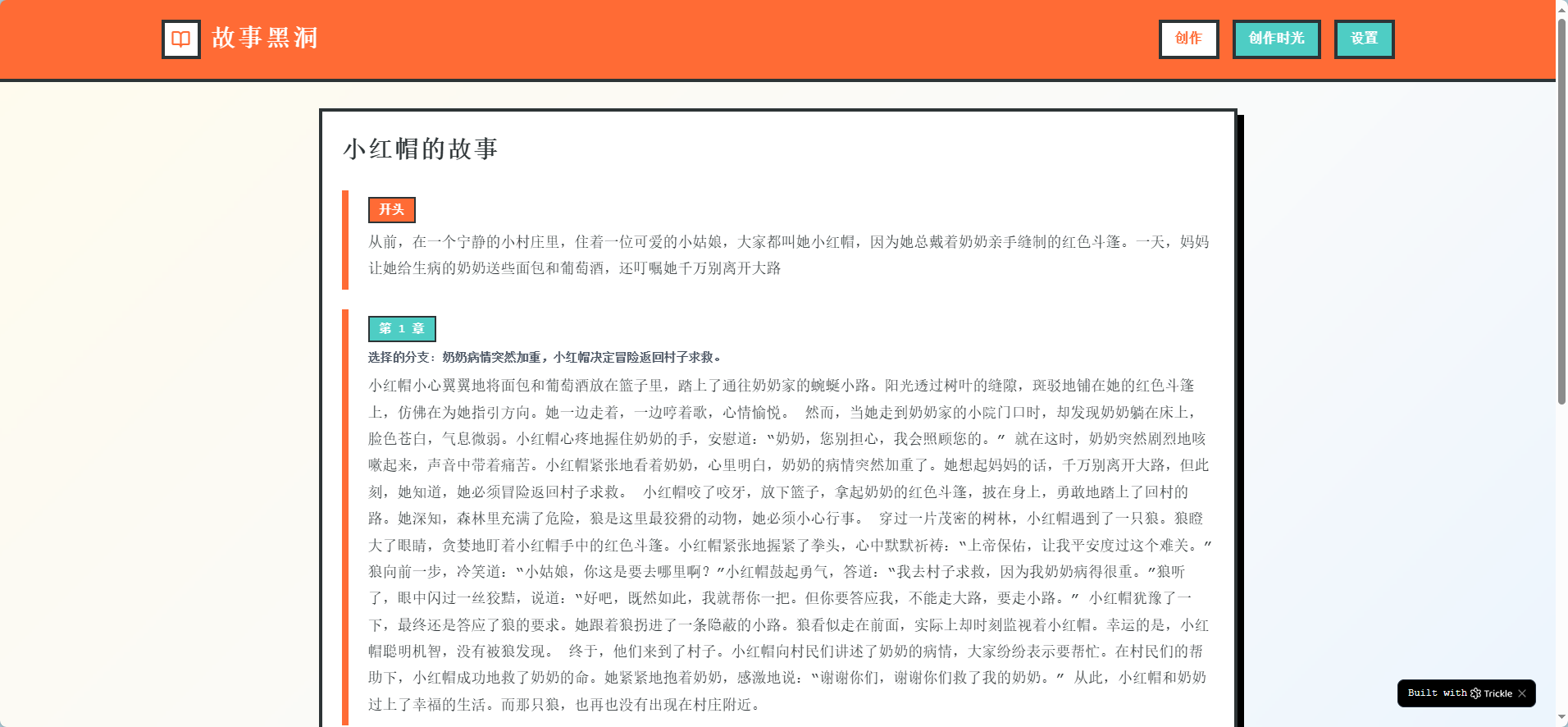 故事黑洞

创作 创作时光 设置

小红帽的故事

开头

从前，在一个宁静的小村庄里，住着一位可爱的小姑娘，大家都叫她小红帽，因为她总戴着奶奶亲手缝制的红色斗篷。一天，妈妈让她给生病的奶奶送些面包和葡萄酒，还叮嘱她千万别离开大路

第 1 章

选择的分支：奶奶病情突然加重，小红帽决定冒险返回村子求救。

小红帽小心翼翼地将面包和葡萄酒放在篮子里，踏上了通往奶奶家的蜿蜒小路。阳光透过树叶的缝隙，斑驳地铺在她的红色斗篷上，仿佛在为她指引方向。她一边走着，一边哼着歌，心情愉悦。 然而，当她走到奶奶家的小院门口时，却发现奶奶躺在床上，脸色苍白，气息微弱。小红帽心疼地握住奶奶的手，安慰道："奶奶，您别担心，我会照顾您的。" 就在这时，奶奶突然剧烈地咳嗽起来，声音中带着痛苦。小红帽紧张地看着奶奶，心里明白，奶奶的病情突然加重了。她想起妈妈的话，千万别离开大路，但此刻，她知道，她必须冒险返回村子求救。 小红帽咬了咬牙，放下篮子，拿起奶奶的红色斗篷，披在身上，勇敢地踏上了回村的路。她深知，森林里充满了危险，狼是这里最狡猾的动物，她必须小心行事。 穿过一片茂密的树林，小红帽遇到了一只狼。狼瞪大了眼睛，贪婪地盯着小红帽手中的红色斗篷。小红帽紧张地握紧了拳头，心中默默祈祷："上帝保佑，让我平安度过这个难关。" 狼向前一步，冷笑道："小姑娘，你这是要去哪里啊？"小红帽鼓起勇气，答道："我去村子求救，因为我奶奶病得很重。"狼听了，眼中闪过一丝狡黠，说道："好吧，既然如此，我就帮你一把。但你要答应我，不能走大路，要走小路。" 小红帽犹豫了一下，最终还是答应了狼的要求。她跟着狼拐进了一条隐蔽的小路。狼看似走在前面，实际上却时刻监视着小红帽。幸运的是，小红帽聪明机智，没有被狼发现。 终于，他们来到了村子。小红帽向村民们讲述了奶奶的病情，大家纷纷表示要帮忙。在村民们的帮助下，小红帽成功地救了奶奶的命。她紧紧地抱着奶奶，感激地说："谢谢你们，谢谢你们救了我的奶奶。" 从此，小红帽和奶奶过上了幸福的生活。而那只狼，也再也没有出现在村庄附近。

Built with Trickle